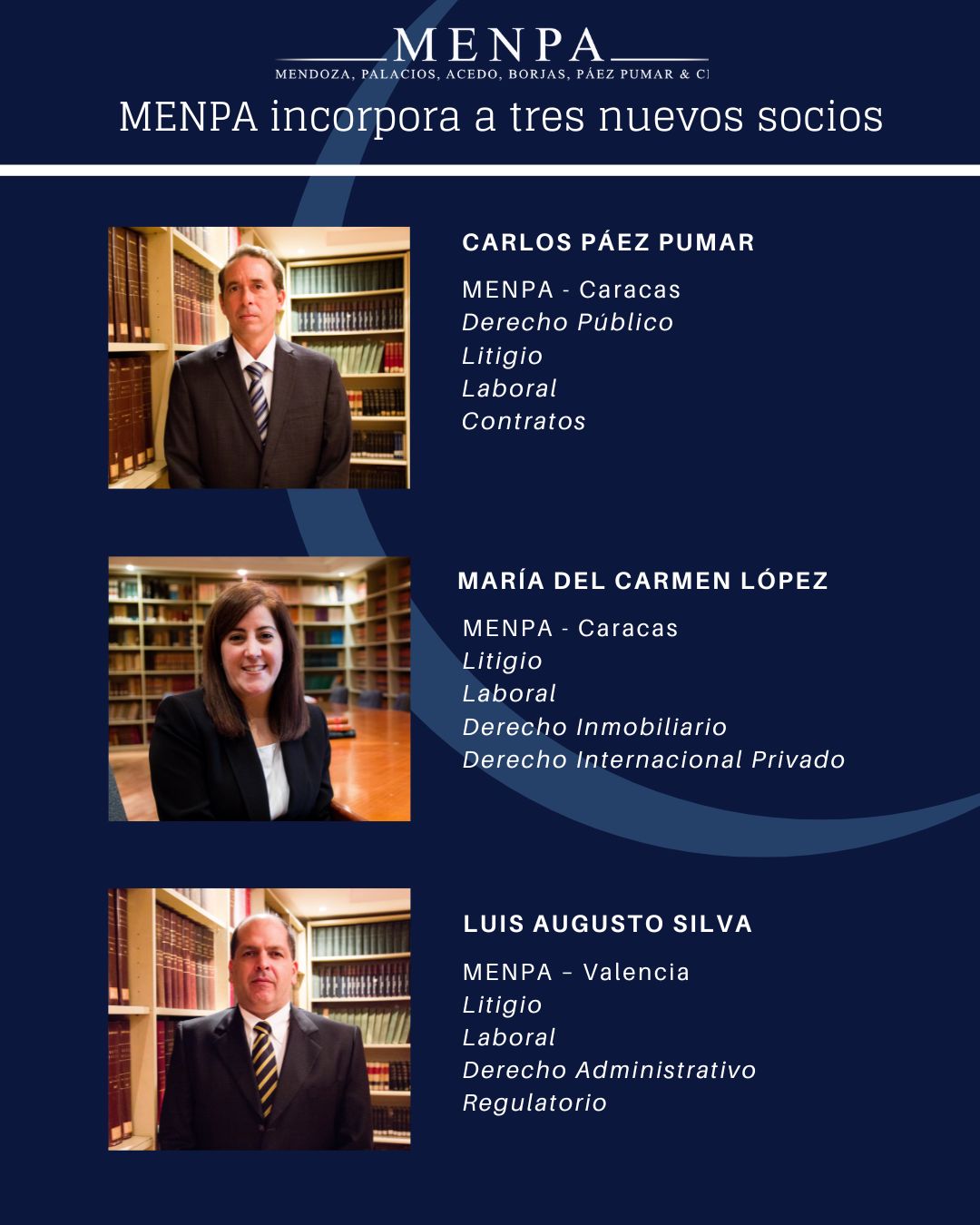 MENPA
MENDOZA, PALACIOS, ACEDO, BORJAS, PÁEZ PUMAR & CI

MENPA incorpora a tres nuevos socios

CARLOS PÁEZ PUMAR

MENPA - Caracas
Derecho Público
Litigio
Laboral
Contratos

MARÍA DEL CARMEN LÓPEZ

MENPA - Caracas
Litigio
Laboral
Derecho Inmobiliario
Derecho Internacional Privado

LUIS AUGUSTO SILVA

MENPA – Valencia
Litigio
Laboral
Derecho Administrativo
Regulatorio